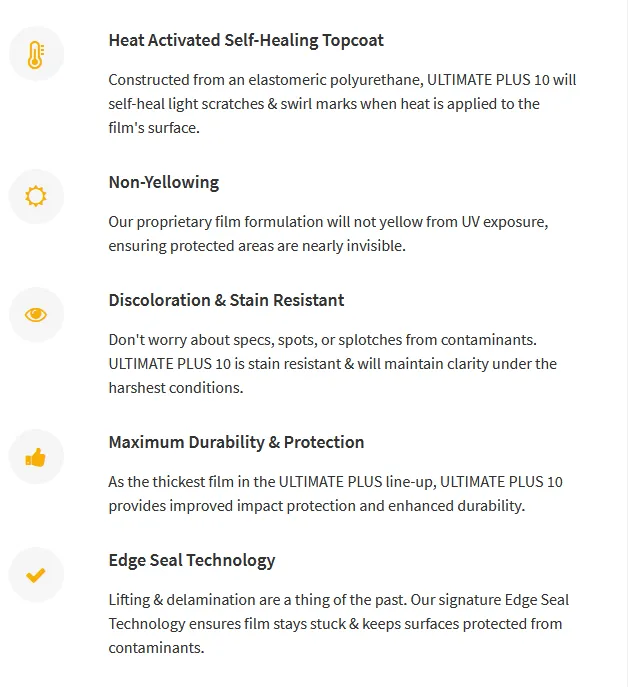 Heat Activated Self-Healing Topcoat

Constructed from an elastomeric polyurethane, ULTIMATE PLUS 10 will self-heal light scratches & swirl marks when heat is applied to the film's surface.

Non-Yellowing

Our proprietary film formulation will not yellow from UV exposure, ensuring protected areas are nearly invisible.

Discoloration & Stain Resistant

Don't worry about specs, spots, or splotches from contaminants. ULTIMATE PLUS 10 is stain resistant & will maintain clarity under the harshest conditions.

Maximum Durability & Protection

As the thickest film in the ULTIMATE PLUS line-up, ULTIMATE PLUS 10 provides improved impact protection and enhanced durability.

Edge Seal Technology

Lifting & delamination are a thing of the past. Our signature Edge Seal Technology ensures film stays stuck & keeps surfaces protected from contaminants.